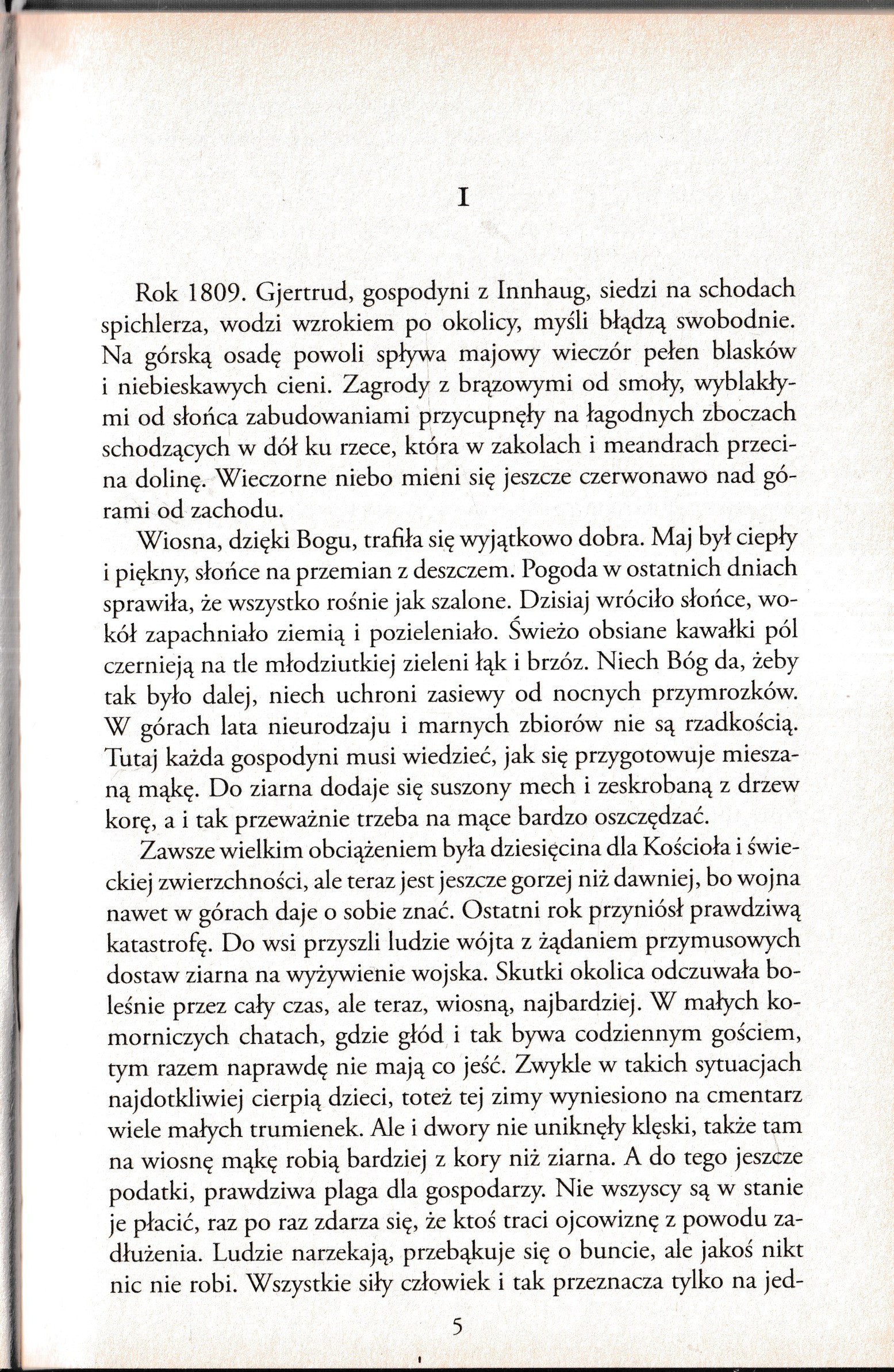 I

Rok 1809. Gjertrud, gospodyni z Innhaug, siedzi na schodach spichlerza, wodzi wzrokiem po okolicy, myśli błądzą swobodnie. Na górską osadę powoli spływa majowy wieczór pełen blasków i niebieskawych cieni. Zagrody z brązowymi od smoły, wyblakłymi od słońca zabudowaniami przycupnęły na łagodnych zboczach schodzących w dół ku rzece, która w zakolach i meandrach przecina dolinę. Wieczorne niebo mieni się jeszcze czerwonawo nad górami od zachodu.

Wiosna, dzięki Bogu, trafiła się wyjątkowo dobra. Maj był ciepły i piękny, słońce na przemian z deszczem. Pogoda w ostatnich dniach sprawiła, że wszystko rośnie jak szalone. Dzisiaj wróciło słońce, wokół zapachniało ziemią i pozieleniało. Świeżo obsiane kawałki pól czernieją na tle młodziutkiej zieleni łąk i brzóz. Niech Bóg da, żeby tak było dalej, niech uchroni zasiewy od nocnych przymrozków. W górach lata nieurodzaju i marnych zbiorów nie są rzadkością. Tutaj każda gospodyni musi wiedzieć, jak się przygotowuje mieszaną mąkę. Do ziarna dodaje się suszony mech i zeskrobaną z drzew korę, a i tak przeważnie trzeba na mące bardzo oszczędzać.

Zawsze wielkim obciążeniem była dziesięcina dla Kościoła i świeckiej zwierzchności, ale teraz jest jeszcze gorzej niż dawniej, bo wojna nawet w górach daje o sobie znać. Ostatni rok przyniósł prawdziwą katastrofę. Do wsi przyszli ludzie wójta z żądaniem przymusowych dostaw ziarna na wyżywienie wojska. Skutki okolica odczuwała boleśnie przez cały czas, ale teraz, wiosną, najbardziej. W małych komorniczych chatach, gdzie głód i tak bywa codziennym gościem, tym razem naprawdę nie mają co jeść. Zwykle w takich sytuacjach najdotkliwiej cierpią dzieci, toteż tej zimy wyniesiono na cmentarz wiele małych trumienek. Ale i dwory nie uniknęły klęski, także tam na wiosnę mąkę robią bardziej z kory niż ziarna. A do tego jeszcze podatki, prawdziwa plaga dla gospodarzy. Nie wszyscy są w stanie je płacić, raz po raz zdarza się, że ktoś traci ojcowiznę z powodu zadłużenia. Ludzie narzekają, przebąkuje się o buncie, ale jakoś nikt nic nie robi. Wszystkie siły człowiek i tak przeznacza tylko na jed-

5